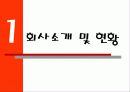 1

회사소개 및 현황